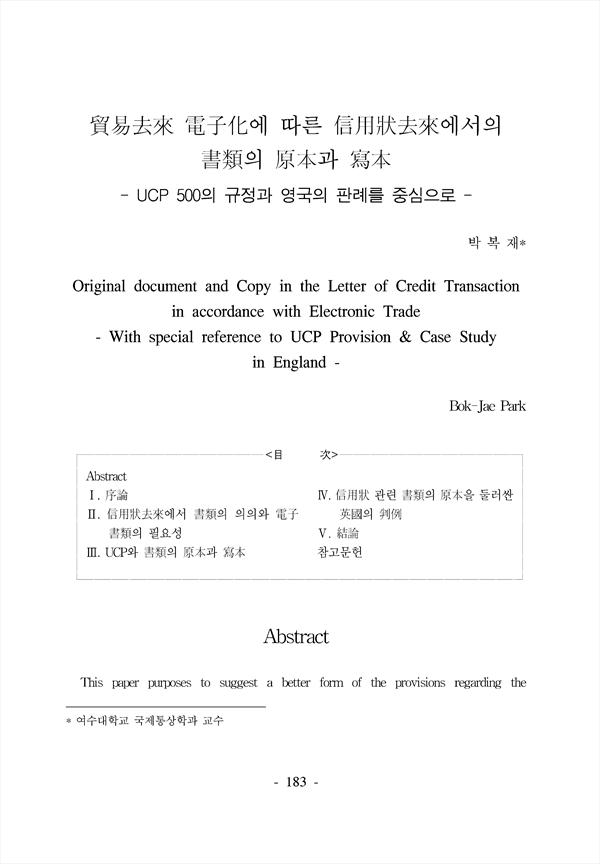 貿易去來 電子化에 따른 信用狀去來에서의 書類의 原本과 寫本
- UCP 500의 규정과 영국의 판례를 중심으로 -

박 복 재*

Original document and Copy in the Letter of Credit Transaction in accordance with Electronic Trade
- With special reference to UCP Provision & Case Study in England -

Bok-Jae Park

<目　次>

Abstract
Ⅰ. 序論
Ⅱ. 信用狀去來에서 書類의 의의와 電子書類의 필요성
Ⅲ. UCP와 書類의 原本과 寫本

Ⅳ. 信用狀 관련 書類의 原本을 둘러싼 英國의 判例
Ⅴ. 結論
참고문헌

Abstract

This paper purposes to suggest a better form of the provisions regarding the

* 여수대학교 국제통상학과 교수

- 183 -